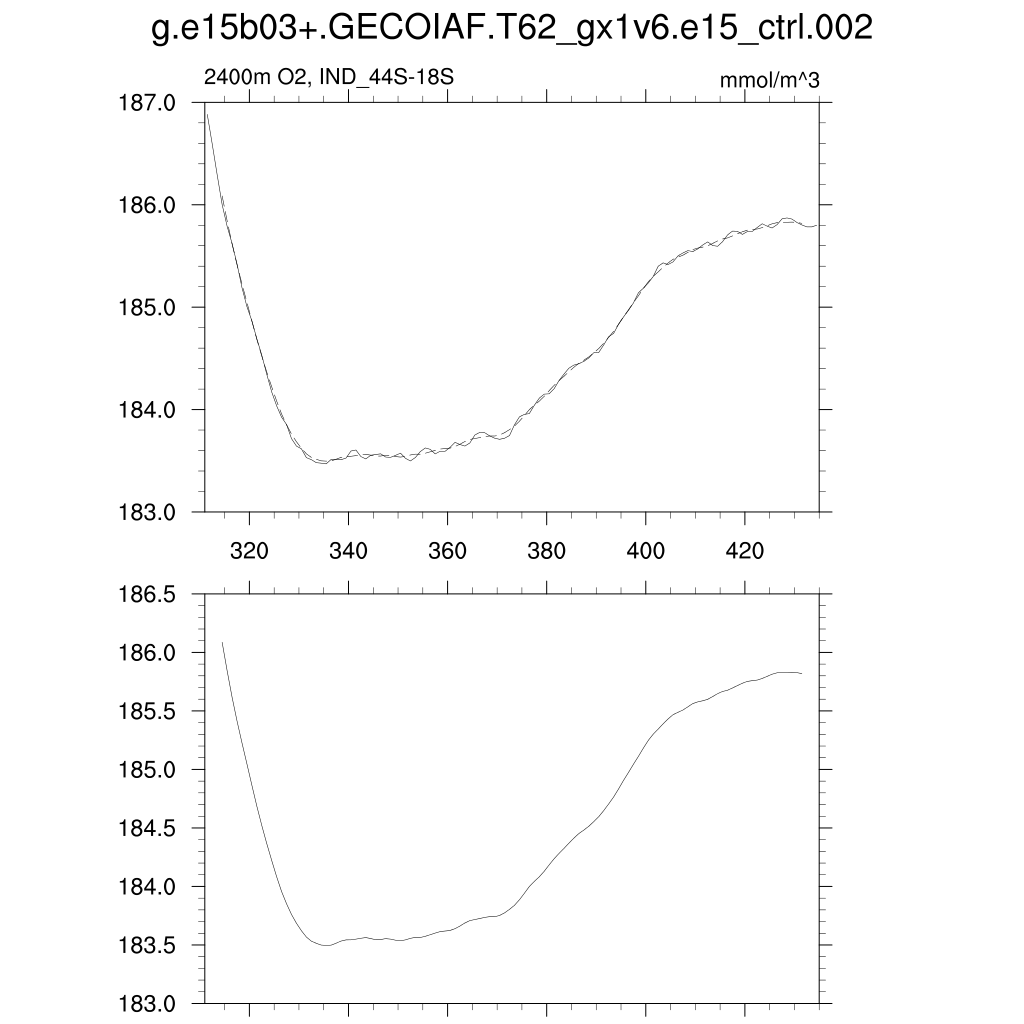 g.e15b03+.GECOIAF.T62_gx1v6.e15_ctrl.002

2400m O2, IND_44S-18S

mmol/m^3

187.0
186.0
185.0
184.0
183.0

320 340 360 380 400 420

186.5
186.0
185.5
185.0
184.5
184.0
183.5
183.0